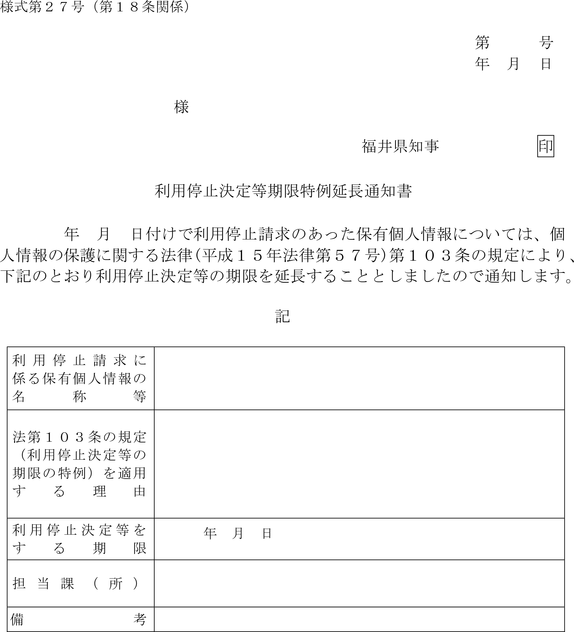 様式第２７号（第１８条関係）

第　　号
年　月　日

様

福井県知事　　　　印

利用停止決定等期限特例延長通知書

年　月　日付けで利用停止請求のあった保有個人情報については、個人情報の保護に関する法律（平成１５年法律第５７号）第１０３条の規定により、下記のとおり利用停止決定等の期限を延長することとしましたので通知します。

記

| 利用停止請求に係る保有個人情報の名称等 | |
|---|---|
| 法第１０３条の規定（利用停止決定等の期限の特例）を適用する理由 | |
| 利用停止決定等をする期限 | 年　月　日 |
| 担当課（所） | |
| 備考 | |